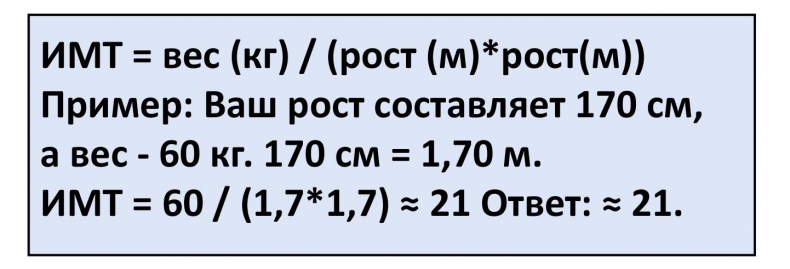 ИМТ = вес (кг) / (рост (м)*рост(м))
Пример: Ваш рост составляет 170 см, а вес - 60 кг. 170 см = 1,70 м.
ИМТ = 60 / (1,7*1,7) ≈ 21 Ответ: ≈ 21.